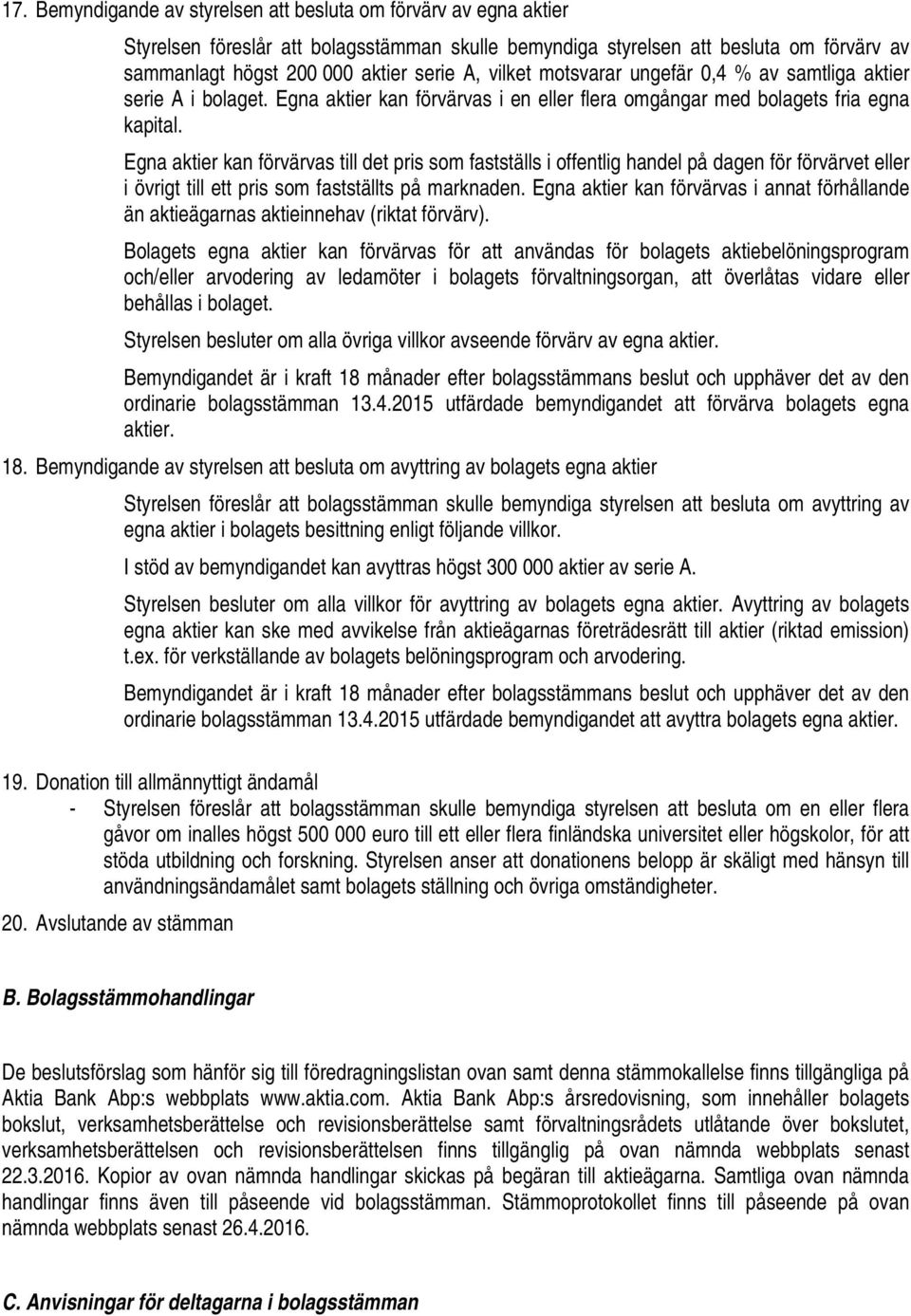 17. Bemyndigande av styrelsen att besluta om förvärv av egna aktier

Styrelsen föreslår att bolagsstämman skulle bemyndiga styrelsen att besluta om förvärv av sammanlagt högst 200 000 aktier serie A, vilket motsvarar ungefär 0,4 % av samtliga aktier serie A i bolaget. Egna aktier kan förvärvas i en eller flera omgångar med bolagets fria egna kapital.

Egna aktier kan förvärvas till det pris som fastställs i offentlig handel på dagen för förvärvet eller i övrigt till ett pris som fastställts på marknaden. Egna aktier kan förvärvas i annat förhållande än aktieägarnas aktieinnehav (riktat förvärv).

Bolagets egna aktier kan förvärvas för att användas för bolagets aktiebelöningsprogram och/eller arvodering av ledamöter i bolagets förvaltningsorgan, att överlåtas vidare eller behållas i bolaget.

Styrelsen besluter om alla övriga villkor avseende förvärv av egna aktier.

Bemyndigandet är i kraft 18 månader efter bolagsstämmans beslut och upphäver det av den ordinarie bolagsstämman 13.4.2015 utfärdade bemyndigandet att förvärva bolagets egna aktier.

18. Bemyndigande av styrelsen att besluta om avyttring av bolagets egna aktier

Styrelsen föreslår att bolagsstämman skulle bemyndiga styrelsen att besluta om avyttring av egna aktier i bolagets besittning enligt följande villkor.

I stöd av bemyndigandet kan avyttras högst 300 000 aktier av serie A.

Styrelsen besluter om alla villkor för avyttring av bolagets egna aktier. Avyttring av bolagets egna aktier kan ske med avvikelse från aktieägarnas företrädesrätt till aktier (riktad emission) t.ex. för verkställande av bolagets belöningsprogram och arvodering.

Bemyndigandet är i kraft 18 månader efter bolagsstämmans beslut och upphäver det av den ordinarie bolagsstämman 13.4.2015 utfärdade bemyndigandet att avyttra bolagets egna aktier.

19. Donation till allmännyttigt ändamål

- Styrelsen föreslår att bolagsstämman skulle bemyndiga styrelsen att besluta om en eller flera gåvor om inalles högst 500 000 euro till ett eller flera finländska universitet eller högskolor, för att stöda utbildning och forskning. Styrelsen anser att donationens belopp är skäligt med hänsyn till användningsändamålet samt bolagets ställning och övriga omständigheter.

20. Avslutande av stämman

B. Bolagsstämmohandlingar

De beslutsförslag som hänför sig till föredragningslistan ovan samt denna stämmokallelse finns tillgängliga på Aktia Bank Abp:s webbplats www.aktia.com. Aktia Bank Abp:s årsredovisning, som innehåller bolagets bokslut, verksamhetsberättelse och revisionsberättelse samt förvaltningsrådets utlåtande över bokslutet, verksamhetsberättelsen och revisionsberättelsen finns tillgänglig på ovan nämnda webbplats senast 22.3.2016. Kopior av ovan nämnda handlingar skickas på begäran till aktieägarna. Samtliga ovan nämnda handlingar finns även till påseende vid bolagsstämman. Stämmoprotokollet finns till påseende på ovan nämnda webbplats senast 26.4.2016.

C. Anvisningar för deltagarna i bolagsstämman